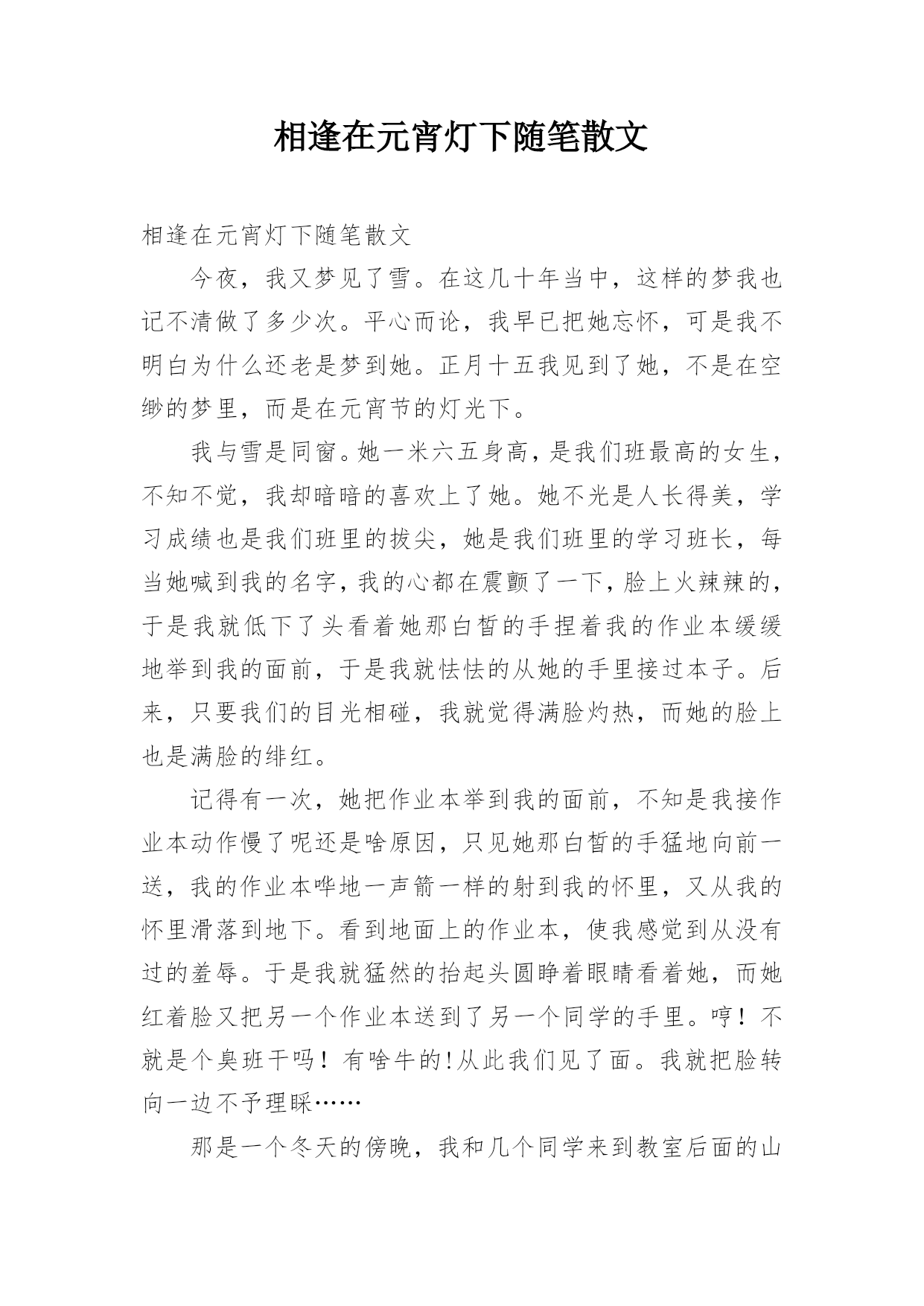 相逢在元宵灯下随笔散文

相逢在元宵灯下随笔散文

今夜，我又梦见了雪。在这几十年当中，这样的梦我也记不清做了多少次。平心而论，我早已把她忘怀，可是我不明白为什么还老是梦到她。正月十五我见到了她，不是在空缈的梦里，而是在元宵节的灯光下。

我与雪是同窗。她一米六五身高，是我们班最高的女生，不知不觉，我却暗暗的喜欢上了她。她不光是人长得美，学习成绩也是我们班里的拔尖，她是我们班里的学习班长，每当她喊到我的名字，我的心都在震颤了一下，脸上火辣辣的，于是我就低下了头看着她那白皙的手捏着我的作业本缓缓地举到我的面前，于是我就怯怯的从她的手里接过本子。后来，只要我们的目光相碰，我就觉得满脸灼热，而她的脸上也是满脸的绯红。

记得有一次，她把作业本举到我的面前，不知是我接作业本动作慢了呢还是啥原因，只见她那白皙的手猛地向前一送，我的作业本哗地一声箭一样的射到我的怀里，又从我的怀里滑落到地下。看到地面上的作业本，使我感觉到从没有过的羞辱。于是我就猛然的抬起头圆睁着眼睛看着她，而她红着脸又把另一个作业本送到了另一个同学的手里。哼！不就是个臭班干吗！有啥牛的!从此我们见了面。我就把脸转向一边不予理睬……

那是一个冬天的傍晚，我和几个同学来到教室后面的山